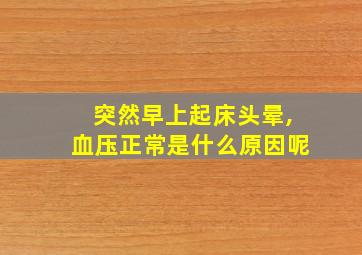 突然早上起床头晕,
血压正常是什么原因呢